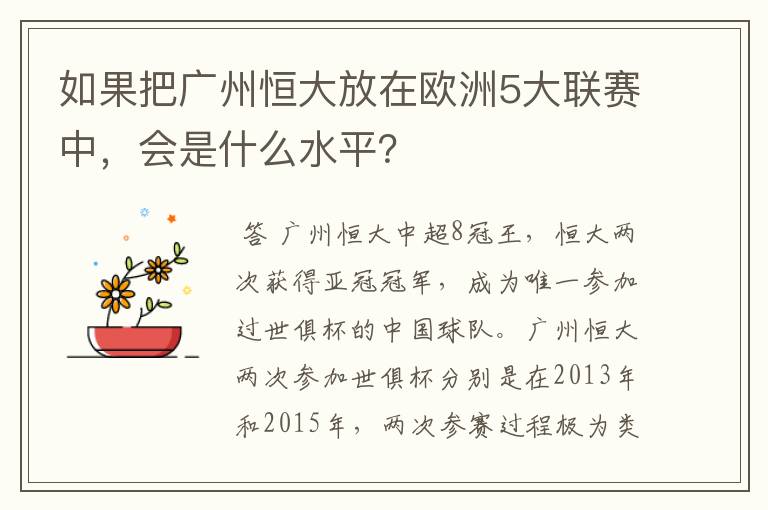 如果把广州恒大放在欧洲5大联赛中，会是什么水平？

答 广州恒大中超8冠王，恒大两次获得亚冠冠军，成为唯一参加过世俱杯的中国球队。广州恒大两次参加世俱杯分别是在2013年和2015年，两次参赛过程极为类